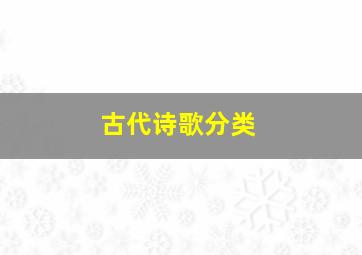 古代诗歌分类